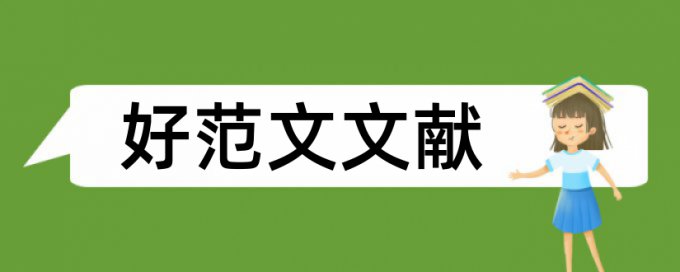 好范文文献